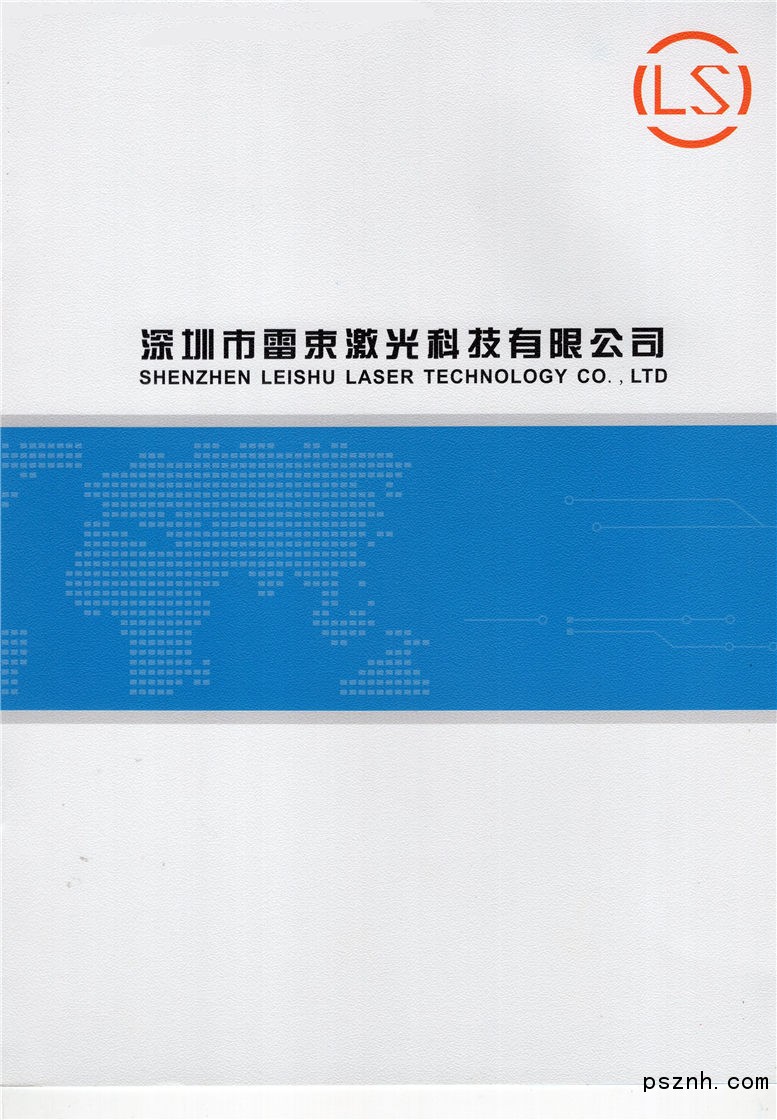 LS

深圳市雷束激光科技有限公司
SHENZHEN LEISHU LASER TECHNOLOGY CO. , LTD

psznh. com